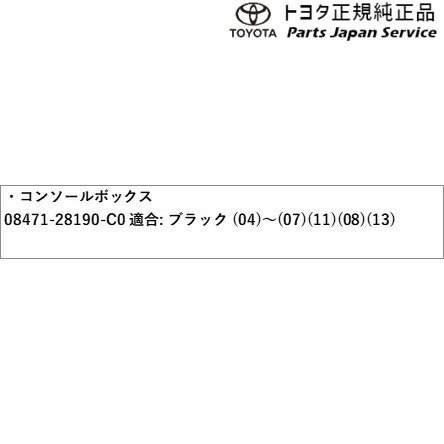 トヨタ正規純正品
TOYOTA Parts Japan Service

・コンソールボックス
08471-28190-C0 適合: ブラック (04)～(07)(11)(08)(13)